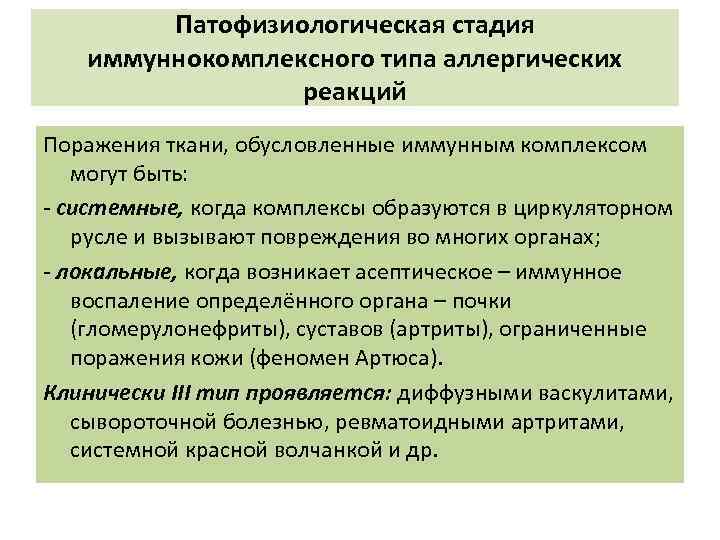 Патофизиологическая стадия иммуннокомплексного типа аллергических реакций

Поражения ткани, обусловленные иммунным комплексом могут быть:

- системные, когда комплексы образуются в циркуляторном русле и вызывают повреждения во многих органах;

- локальные, когда возникает асептическое – иммунное воспаление определённого органа – почки (гломерулонефриты), суставов (артриты), ограниченные поражения кожи (феномен Артюса).

Клинически III тип проявляется: диффузными васкулитами, сывороточной болезнью, ревматоидными артритами, системной красной волчанкой и др.